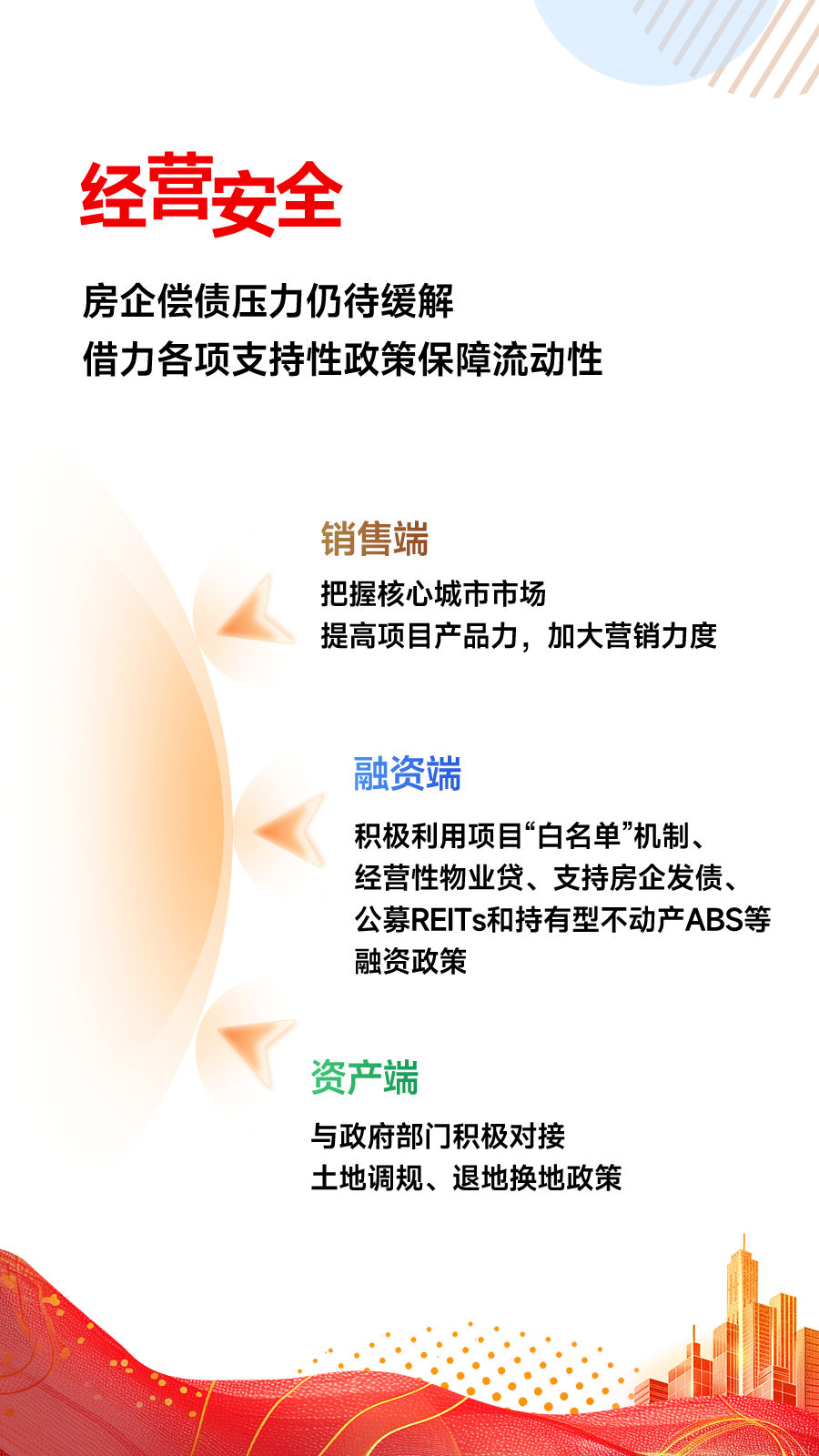 经营安全

房企偿债压力仍待缓解
借力各项支持性政策保障流动性

销售端

把握核心城市市场
提高项目产品力，加大营销力度

融资端

积极利用项目“白名单”机制、经营性物业贷、支持房企发债、公募REITs和持有型不动产ABS等融资政策

资产端

与政府部门积极对接
土地调规、退地换地政策